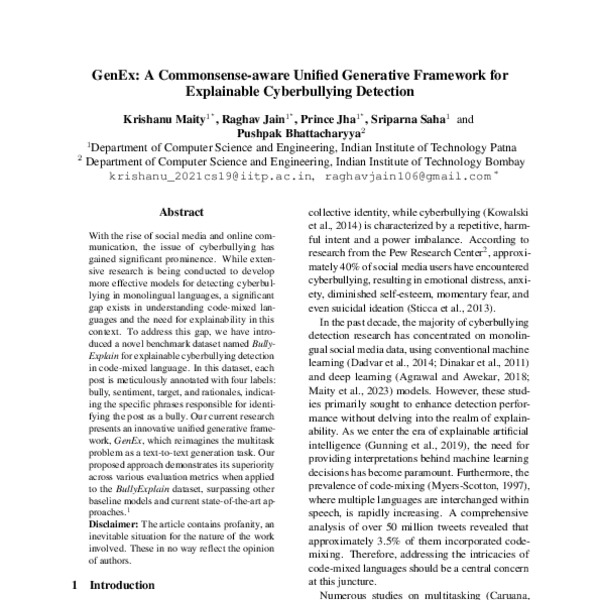 GenEx: A Commonsense-aware Unified Generative Framework for Explainable Cyberbullying Detection

Krishanu Maity$^{1*}$, Raghav Jain$^{1*}$, Prince Jha$^{1*}$, Sriparna Saha$^{1}$ and Pushpak Bhattacharyya$^{2}$
$^{1}$Department of Computer Science and Engineering, Indian Institute of Technology Patna
$^{2}$ Department of Computer Science and Engineering, Indian Institute of Technology Bombay
krishanu_2021cs19@iitp.ac.in, raghavjain106@gmail.com$^{*}$

Abstract

With the rise of social media and online communication, the issue of cyberbullying has gained significant prominence. While extensive research is being conducted to develop more effective models for detecting cyberbullying in monolingual languages, a significant gap exists in understanding code-mixed languages and the need for explainability in this context. To address this gap, we have introduced a novel benchmark dataset named BullyExplain for explainable cyberbullying detection in code-mixed language. In this dataset, each post is meticulously annotated with four labels: bully, sentiment, target, and rationales, indicating the specific phrases responsible for identifying the post as a bully. Our current research presents an innovative unified generative framework, GenEx, which reimagines the multitask problem as a text-to-text generation task. Our proposed approach demonstrates its superiority across various evaluation metrics when applied to the BullyExplain dataset, surpassing other baseline models and current state-of-the-art approaches.$^{1}$
Disclaimer: The article contains profanity, an inevitable situation for the nature of the work involved. These in no way reflect the opinion of authors.

1 Introduction

collective identity, while cyberbullying (Kowalski et al., 2014) is characterized by a repetitive, harmful intent and a power imbalance. According to research from the Pew Research Center$^{2}$, approximately 40% of social media users have encountered cyberbullying, resulting in emotional distress, anxiety, diminished self-esteem, momentary fear, and even suicidal ideation (Sticca et al., 2013).

In the past decade, the majority of cyberbullying detection research has concentrated on monolingual social media data, using conventional machine learning (Dadvar et al., 2014; Dinakar et al., 2011) and deep learning (Agrawal and Awekar, 2018; Maity et al., 2023) models. However, these studies primarily sought to enhance detection performance without delving into the realm of explainability. As we enter the era of explainable artificial intelligence (Gunning et al., 2019), the need for providing interpretations behind machine learning decisions has become paramount. Furthermore, the prevalence of code-mixing (Myers-Scotton, 1997), where multiple languages are interchanged within speech, is rapidly increasing. A comprehensive analysis of over 50 million tweets revealed that approximately 3.5% of them incorporated code-mixing. Therefore, addressing the intricacies of code-mixed languages should be a central concern at this juncture.

Numerous studies on multitasking (Caruana,